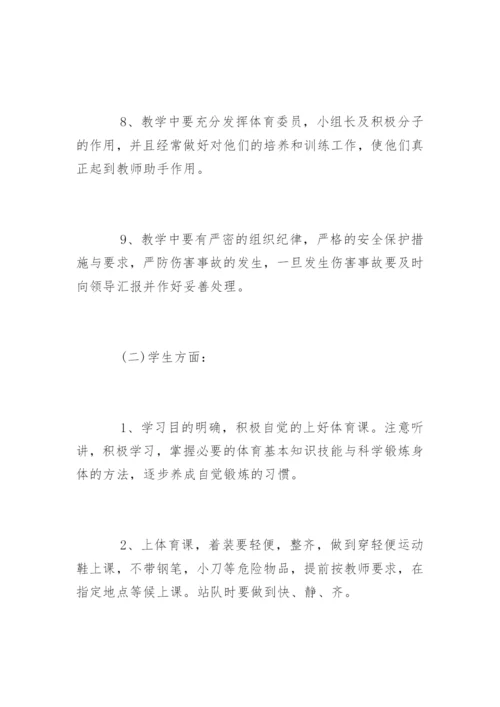 8、教学中要充分发挥体育委员，小组长及积极分子的作用，并且经常做好对他们的培养和训练工作，使他们真正起到教师助手作用。

9、教学中要有严密的组织纪律，严格的安全保护措施与要求，严防伤害事故的发生，一旦发生伤害事故要及时向领导汇报并作好妥善处理。

(二)学生方面：

1、学习目的明确，积极自觉的上好体育课。注意听讲，积极学习，掌握必要的体育基本知识技能与科学锻炼身体的方法，逐步养成自觉锻炼的习惯。

2、上体育课，着装要轻便，整齐，做到穿轻便运动鞋上课，不带钢笔，小刀等危险物品，提前按教师要求，在指定地点等候上课。站队时要做到快、静、齐。